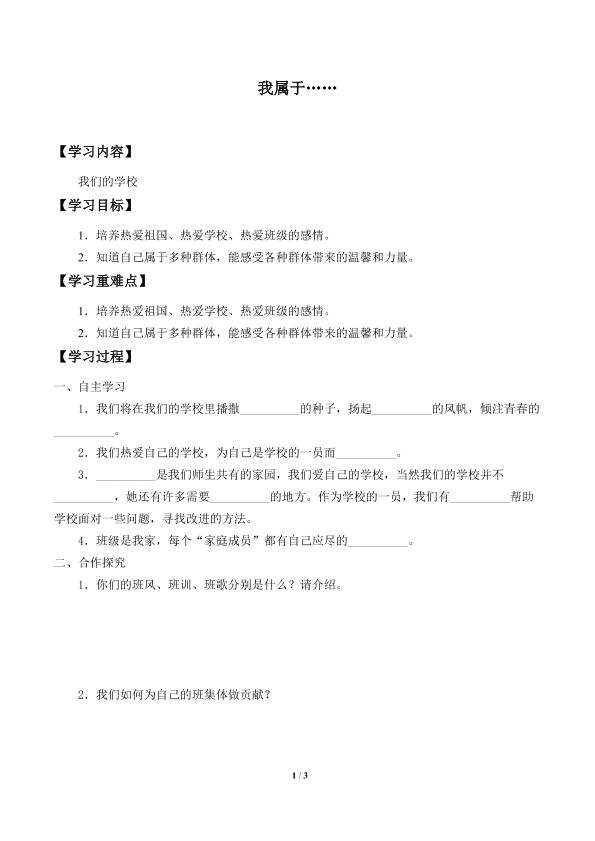 我属于……

【学习内容】

我们的学校

【学习目标】

1．培养热爱祖国、热爱学校、热爱班级的感情。

2．知道自己属于多种群体，能感受各种群体带来的温馨和力量。

【学习重难点】

1．培养热爱祖国、热爱学校、热爱班级的感情。

2．知道自己属于多种群体，能感受各种群体带来的温馨和力量。

【学习过程】

一、自主学习

1．我们将在我们的学校里播撒__________的种子，扬起__________的风帆，倾注青春的__________。

2．我们热爱自己的学校，为自己是学校的一员而__________。

3．__________是我们师生共有的家园，我们爱自己的学校，当然我们的学校并不__________，她还有许多需要__________的地方。作为学校的一员，我们有__________帮助学校面对一些问题，寻找改进的方法。

4．班级是我家，每个“家庭成员”都有自己应尽的__________。

二、合作探究

1．你们的班风、班训、班歌分别是什么？请介绍。

2．我们如何为自己的班集体做贡献？

1 / 3